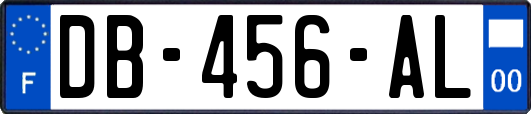 F
DB-456-AL
00